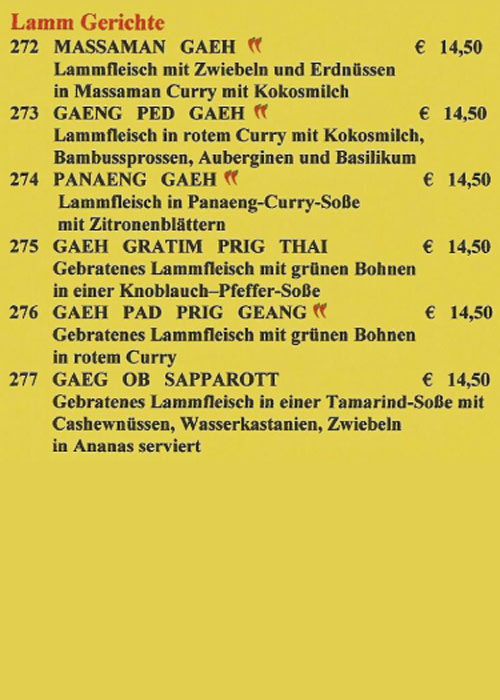 Lamm Gerichte

272 MASSAMAN GAEH € 14,50
Lammfleisch mit Zwiebeln und Erdnüssen in Massaman Curry mit Kokosmilch

273 GAENG PED GAEH € 14,50
Lammfleisch in rotem Curry mit Kokosmilch, Bambussprossen, Auberginen und Basilikum

274 PANAENG GAEH € 14,50
Lammfleisch in Panaeng-Curry-Soße mit Zitronenblättern

275 GAEH GRATIM PRIG THAI € 14,50
Gebratenes Lammfleisch mit grünen Bohnen in einer Knoblauch–Pfeffer-Soße

276 GAEH PAD PRIG GEANG € 14,50
Gebratenes Lammfleisch mit grünen Bohnen in rotem Curry

277 GAEG OB SAPPAROTT € 14,50
Gebratenes Lammfleisch in einer Tamarind-Soße mit Cashewnüssen, Wasserkastanien, Zwiebeln in Ananas serviert